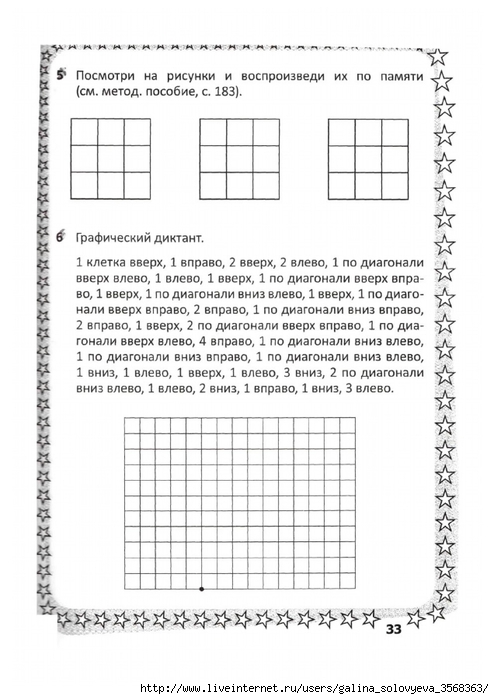 5 Посмотри на рисунки и воспроизведи их по памяти (см. метод. пособие, с. 183).

6 Графический диктант.

1 клетка вверх, 1 вправо, 2 вверх, 2 влево, 1 по диагонали вверх влево, 1 влево, 1 вверх, 1 по диагонали вверх вправо, 1 вверх, 1 по диагонали вниз влево, 1 вверх, 1 по диагонали вверх вправо, 2 вправо, 1 по диагонали вниз вправо, 2 вправо, 1 вверх, 2 по диагонали вверх вправо, 1 по диагонали вверх влево, 4 вправо, 1 по диагонали вниз влево, 1 по диагонали вниз вправо, 1 по диагонали вниз влево, 1 вниз, 1 влево, 1 вверх, 1 влево, 3 вниз, 2 по диагонали вниз влево, 1 влево, 2 вниз, 1 вправо, 1 вниз, 3 влево.

33

http://www.liveinternet.ru/users/galina_solovyeva_3568363/